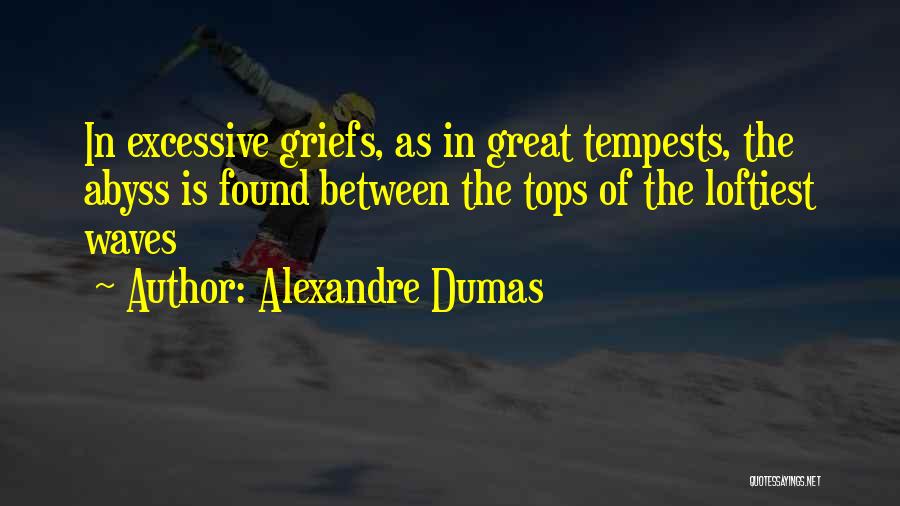 In excessive griefs, as in great tempests, the abyss is found between the tops of the loftiest waves

~ Author: Alexandre Dumas

QUOTESSAYINGS.NET